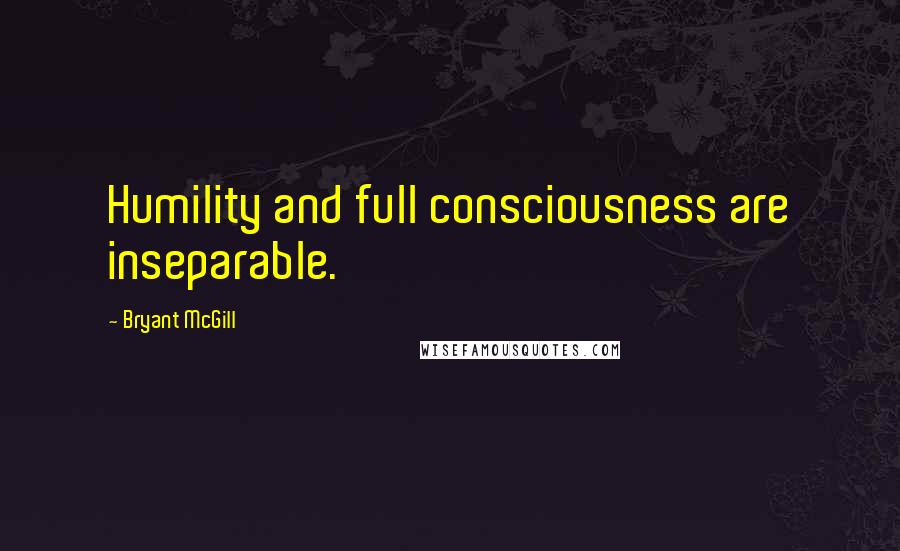 Humility and full consciousness are inseparable.

- Bryant McGill

WISEFAMOUSQUOTES.COM